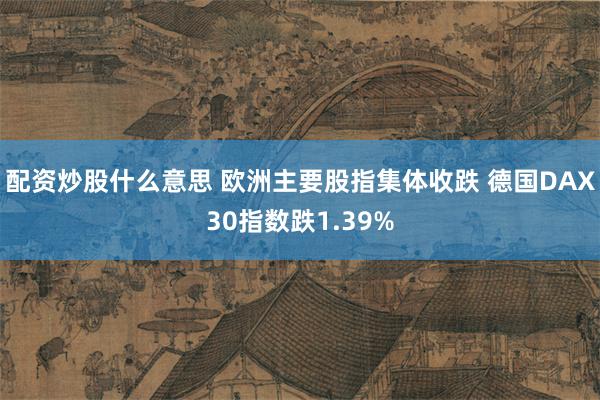 配资炒股什么意思 欧洲主要股指集体收跌 德国DAX30指数跌1.39%